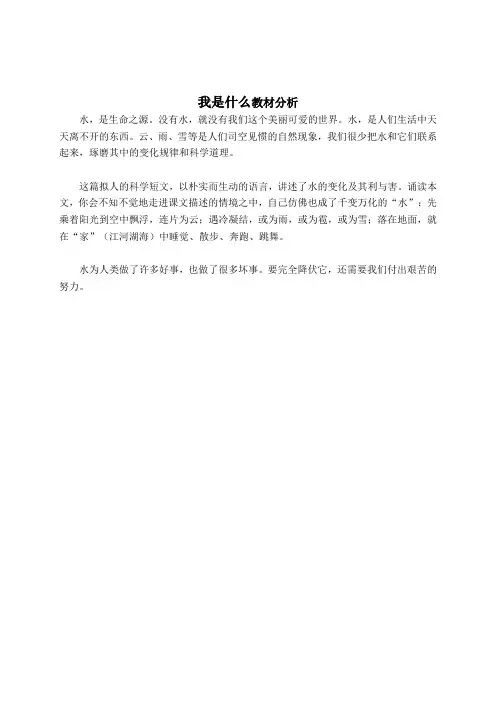 我是什么教材分析

水，是生命之源，没有水，就没有我们这个美丽可爱的世界。水，是人们生活中天天离不开的东西。云、雨、雪等是人们司空见惯的自然现象，我们很少把水和它们联系起来，琢磨其中的变化规律和科学道理。

这篇拟人的科学短文，以朴实而生动的语言，讲述了水的变化及其利与害。诵读本文，你会不知不觉地走进课文描述的情境之中，自己仿佛也成了千变万化的“水”：先乘着阳光到空中飘浮，连片为云；遇冷凝结，或为雨，或为雹，或为雪；落在地面，就在“家”（江河湖海）中睡觉、散步、奔跑、跳舞。

水为人类做了许多好事，也做了很多坏事。要完全降伏它，还需要我们付出艰苦的努力。